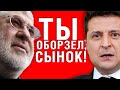 ТЫ ОБОРЗЕЛ, СЫНОК!